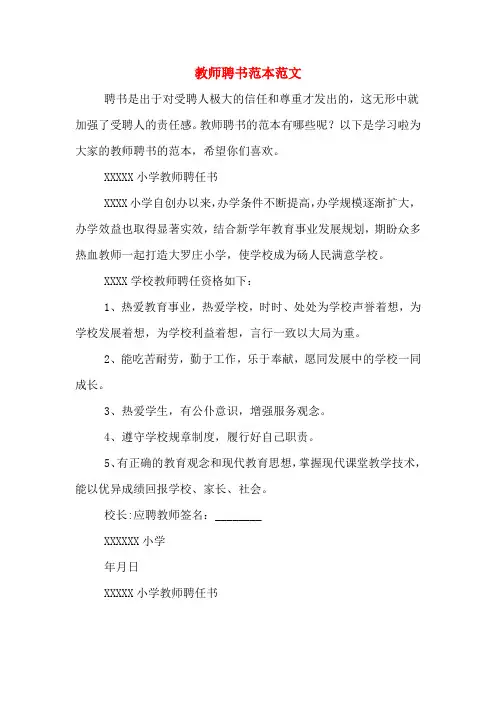 教师聘书范本范文

聘书是出于对受聘人极大的信任和尊重才发出的，这无形中就加强了受聘人的责任感。教师聘书的范本有哪些呢？以下是学习啦为大家的教师聘书的范本，希望你们喜欢。

XXXXX 小学教师聘任书

XXXX 小学自创办以来，办学条件不断提高，办学规模逐渐扩大，办学效益也取得显著实效，结合新学年教育事业发展规划，期盼众多热血教师一起打造大罗庄小学，使学校成为砀人民满意学校。

XXXX 学校教师聘任资格如下：

1、热爱教育事业，热爱学校，时时、处处为学校声誉着想，为学校发展着想，为学校利益着想，言行一致以大局为重。

2、能吃苦耐劳，勤于工作，乐于奉献，愿同发展中的学校一同成长。

3、热爱学生，有公仆意识，增强服务观念。

4、遵守学校规章制度，履行好自己职责。

5、有正确的教育观念和现代教育思想，掌握现代课堂教学技术，能以优异成绩回报学校、家长、社会。

校长:应聘教师签名：________

XXXXXX 小学

年月日

XXXXX 小学教师聘任书